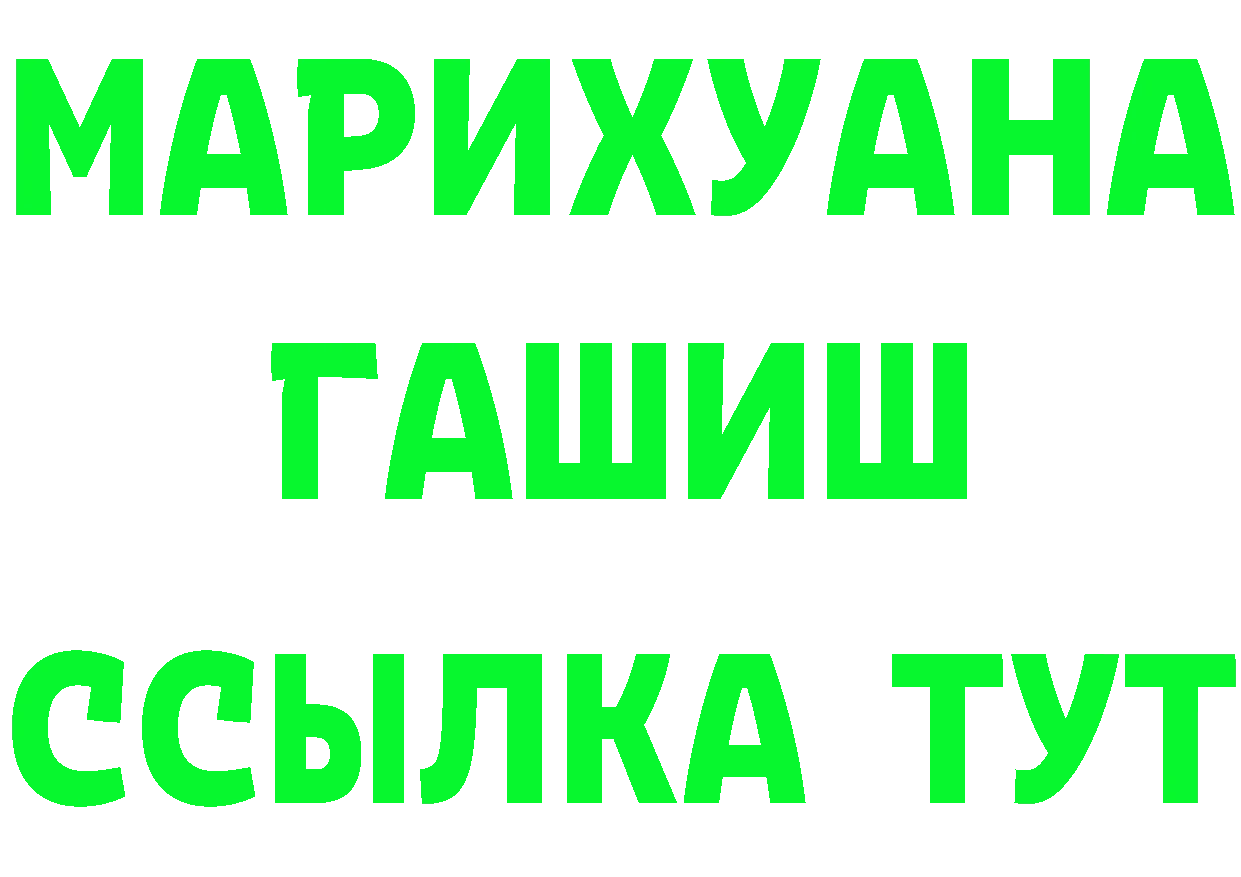 МАРИХУАНА
ГАШИШ
ССЫЛКА ТУТ